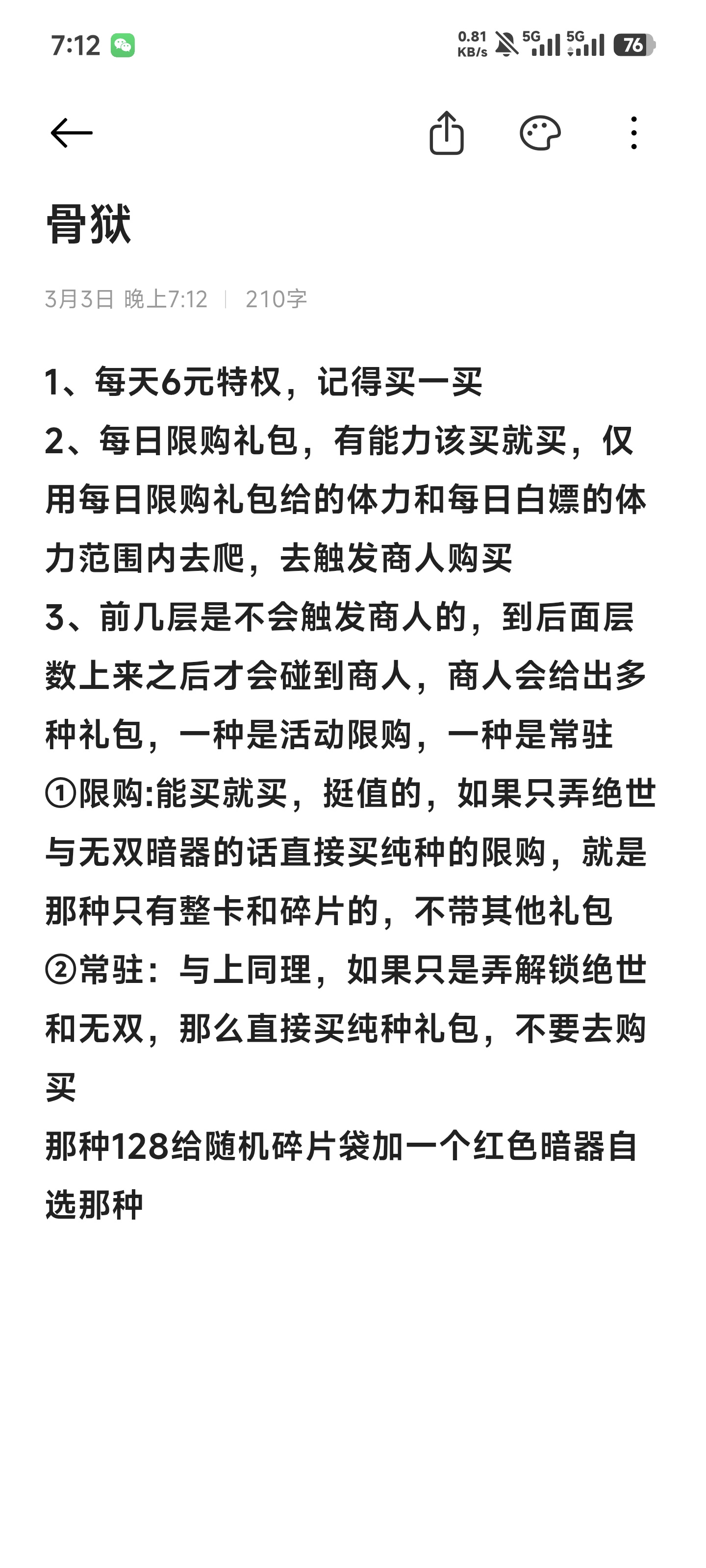 7:12

0.81 KB/s 5G 5G 76

骨狱

3月3日 晚上7:12 | 210字

1、每天6元特权，记得买一买
2、每日限购礼包，有能力该买就买，仅用每日限购礼包给的体力和每日白嫖的体力范围内去爬，去触发商人购买
3、前几层是不会触发商人的，到后面层数上来之后才会碰到商人，商人会给出多种礼包，一种是活动限购，一种是常驻
①限购:能买就买，挺值的，如果只弄绝世与无双暗器的话直接买纯种的限购，就是那种只有整卡和碎片的，不带其他礼包
②常驻：与上同理，如果只是弄解锁绝世和无双，那么直接买纯种礼包，不要去购买
那种128给随机碎片袋加一个红色暗器自选那种